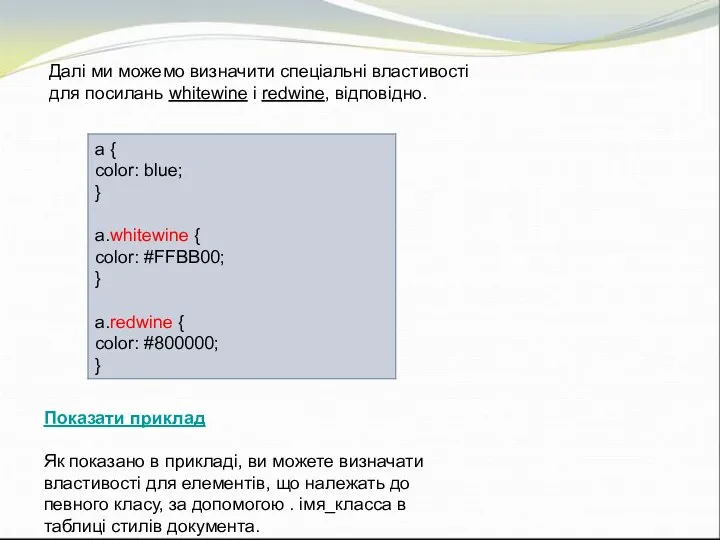 Далі ми можемо визначити спеціальні властивості для посилань whitewine і redwine, відповідно.

a {
color: blue;
}

a.whitewine {
color: #FFBB00;
}

a.redwine {
color: #800000;
}

Показати приклад

Як показано в прикладі, ви можете визначати властивості для елементів, що належать до певного класу, за допомогою . імя_класса в таблиці стилів документа.